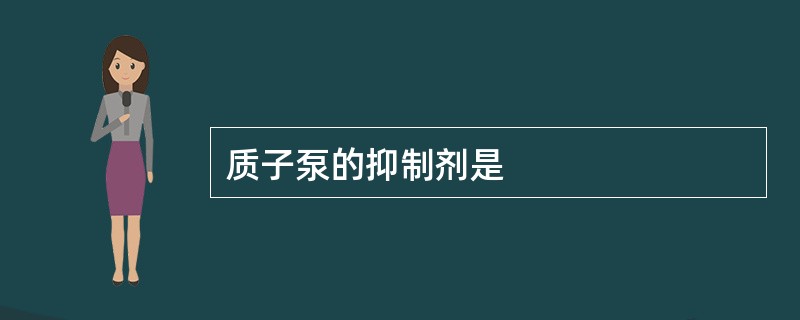 质子泵的抑制剂是